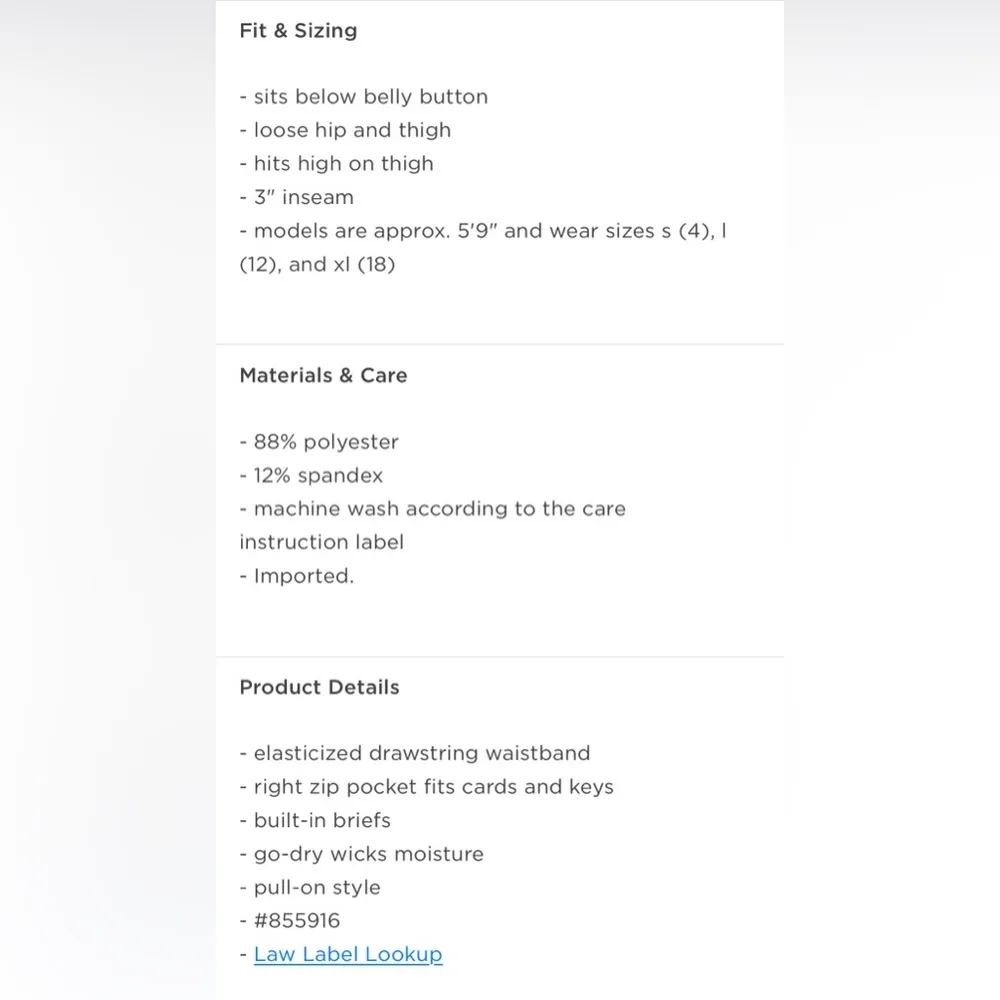 Fit & Sizing

- sits below belly button
- loose hip and thigh
- hits high on thigh
- 3" inseam
- models are approx. 5'9" and wear sizes s (4), l (12), and xl (18)

Materials & Care

- 88% polyester
- 12% spandex
- machine wash according to the care instruction label
- Imported.

Product Details

- elasticized drawstring waistband
- right zip pocket fits cards and keys
- built-in briefs
- go-dry wicks moisture
- pull-on style
- #855916
- Law Label Lookup